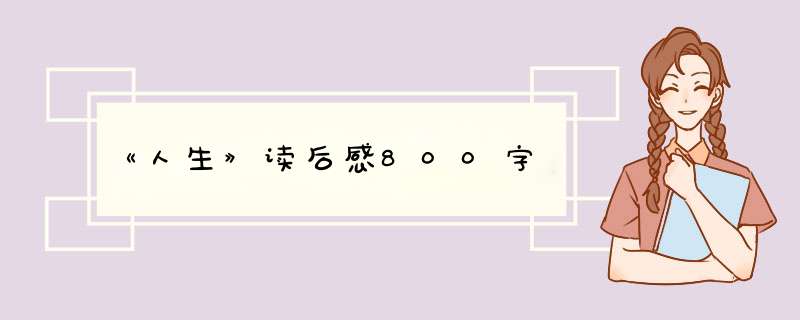 《人生》读后感800字